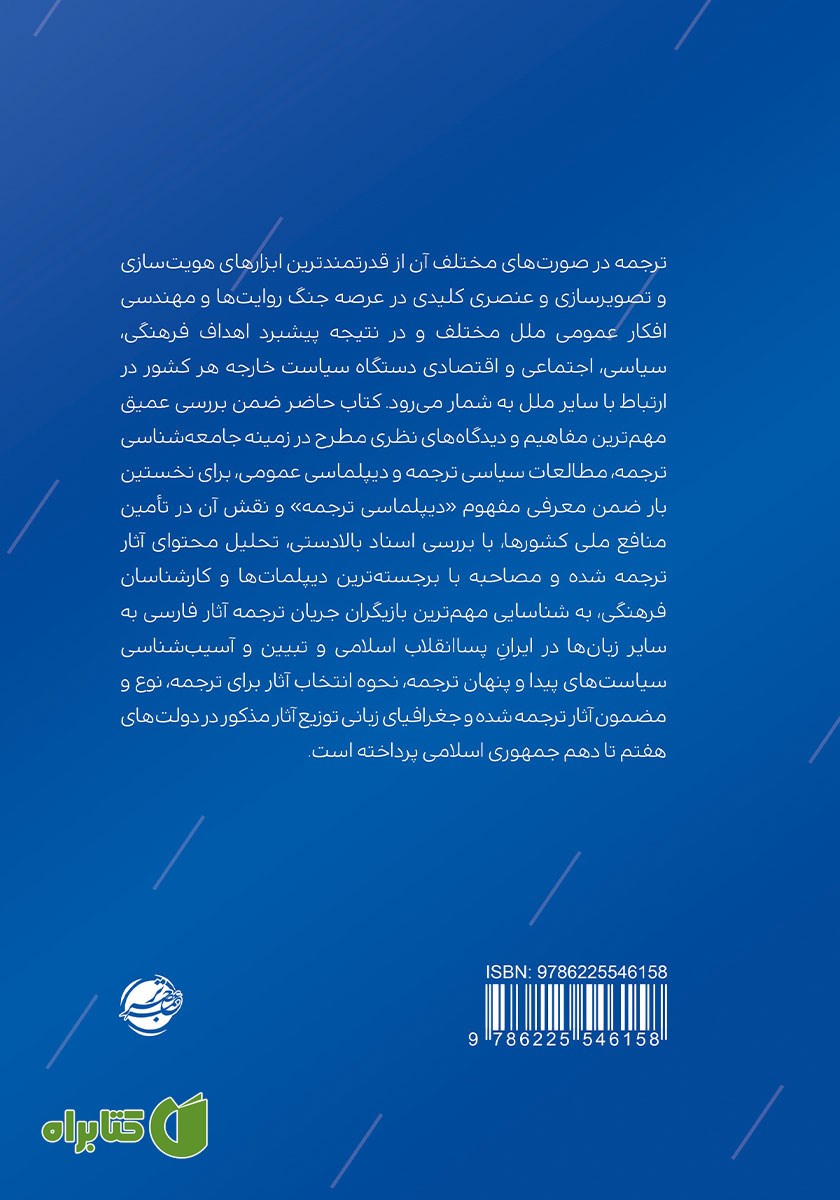 ترجمه در صورت‌های مختلف آن از قدرتمندترین ابزارهای هویت‌سازی و تصویرسازی و عنصری کلیدی در عرصه جنگ روایت‌ها و مهندسی افکار عمومی ملل مختلف و در نتیجه پیشبرد اهداف فرهنگی، سیاسی، اجتماعی و اقتصادی دستگاه سیاست خارجه هر کشور در ارتباط با سایر ملل به شمار می‌رود. کتاب حاضر ضمن بررسی عمیق مهم‌ترین مفاهیم و دیدگاه‌های نظری مطرح در زمینه جامعه‌شناسی ترجمه، مطالعات سیاسی ترجمه و دیپلماسی عمومی، برای نخستین بار ضمن معرفی مفهوم «دیپلماسی ترجمه» و نقش آن در تأمین منافع ملی کشورها، با بررسی اسناد بالادستی، تحلیل محتوای آثار ترجمه شده و مصاحبه با برجسته‌ترین دیپلمات‌ها و کارشناسان فرهنگی، به شناسایی مهم‌ترین بازیگران جریان ترجمه آثار فارسی به سایر زبان‌ها در ایرانِ پساانقلاب اسلامی و تبیین و آسیب‌شناسی سیاست‌های پیدا و پنهان ترجمه، نحوه انتخاب آثار برای ترجمه، نوع و مضمون آثار ترجمه شده و جغرافیای زبانی توزیع آثار مذکور در دولت‌های هفتم تا دهم جمهوری اسلامی پرداخته است.

ISBN: 9786225546158

9 786225 546158

کتابراه